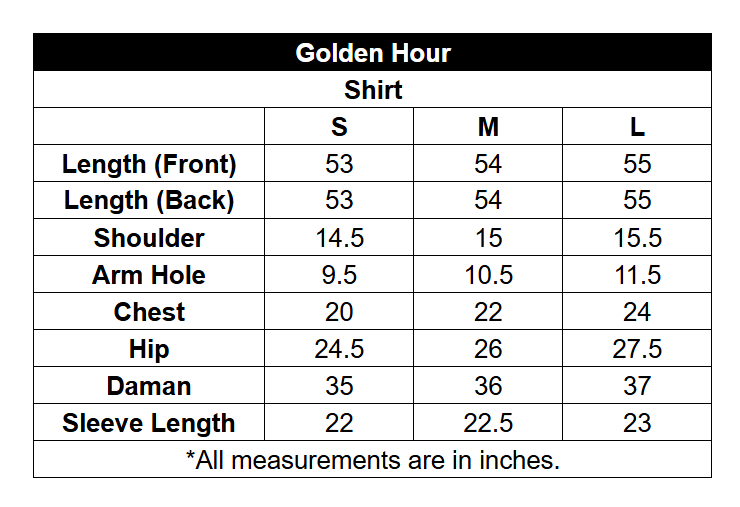 Golden Hour

Shirt

| | S | M | L |
|---|---|---|---|
| Length (Front) | 53 | 54 | 55 |
| Length (Back) | 53 | 54 | 55 |
| Shoulder | 14.5 | 15 | 15.5 |
| Arm Hole | 9.5 | 10.5 | 11.5 |
| Chest | 20 | 22 | 24 |
| Hip | 24.5 | 26 | 27.5 |
| Daman | 35 | 36 | 37 |
| Sleeve Length | 22 | 22.5 | 23 |

*All measurements are in inches.